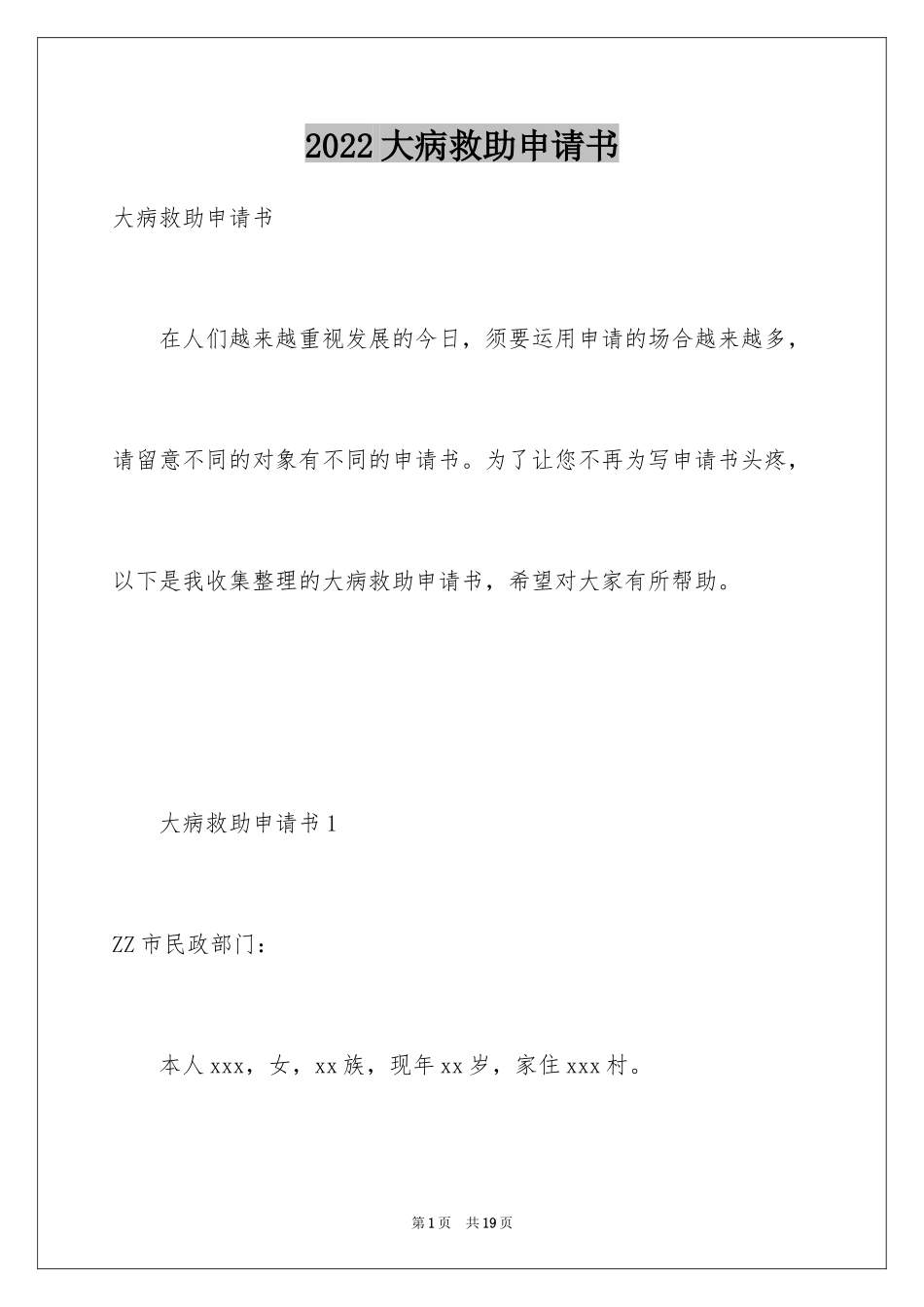 2022大病救助申请书

大病救助申请书

在人们越来越重视发展的今日，须要运用申请的场合越来越多，请留意不同的对象有不同的申请书。为了让您不再为写申请书头疼，以下是我收集整理的大病救助申请书，希望对大家有所帮助。

大病救助申请书1

ZZ市民政部门：

本人xxx，女，xx族，现年xx岁，家住xxx村。

第1页　共19页